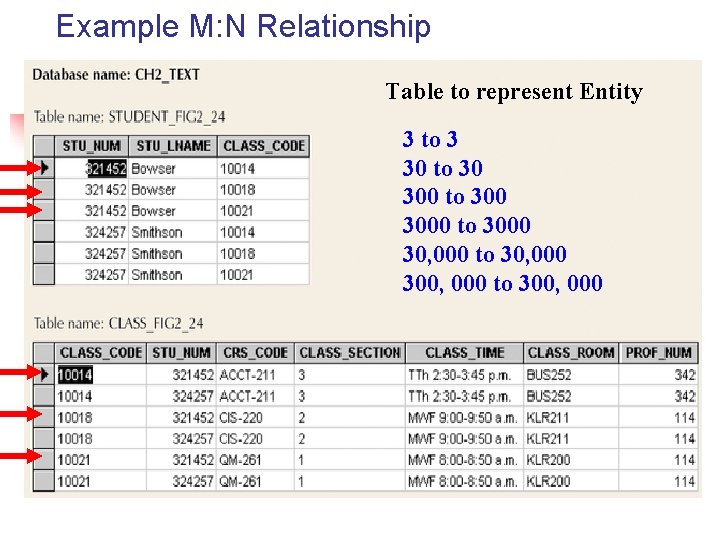 Example M:N Relationship

Database name: CH2_TEXT

Table name: STUDENT_FIG2_24

| STU_NUM | STU_LNAME | CLASS_CODE |
|---|---|---|
| 321452 | Bowser | 10014 |
| 321452 | Bowser | 10018 |
| 321452 | Bowser | 10021 |
| 324257 | Smithson | 10014 |
| 324257 | Smithson | 10018 |
| 324257 | Smithson | 10021 |

Table to represent Entity

3 to 3
30 to 30
300 to 300
3000 to 3000
30,000 to 30,000
300, 000 to 300, 000

Table name: CLASS_FIG2_24

| CLASS_CODE | STU_NUM | CRS_CODE | CLASS_SECTION | CLASS_TIME | CLASS_ROOM | PROF_NUM |
|---|---|---|---|---|---|---|
| 10014 | 321452 | ACCT-211 | 3 | TTh 2:30-3:45 p.m. | BUS252 | 342 |
| 10014 | 324257 | ACCT-211 | 3 | TTh 2:30-3:45 p.m. | BUS252 | 342 |
| 10018 | 321452 | CIS-220 | 2 | MWF 9:00-9:50 a.m. | KLR211 | 114 |
| 10018 | 324257 | CIS-220 | 2 | MWF 9:00-9:50 a.m. | KLR211 | 114 |
| 10021 | 321452 | QM-261 | 1 | MWF 8:00-8:50 a.m. | KLR200 | 114 |
| 10021 | 324257 | QM-261 | 1 | MWF 8:00-8:50 a.m. | KLR200 | 114 |